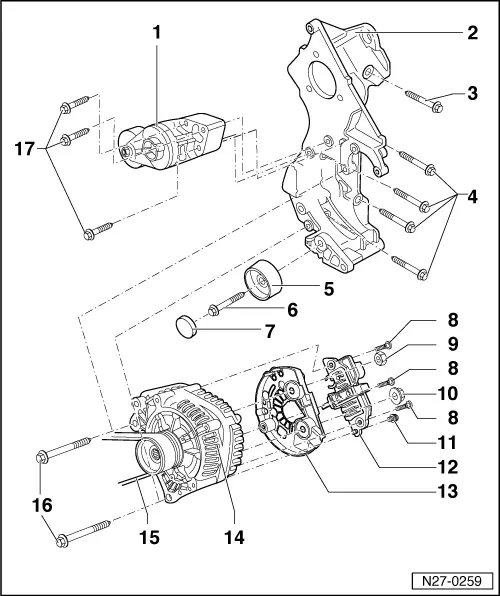 1
2
3
17
4
5
6
7
8
9
8
10
8
11
12
13
16
15
14
N27-0259